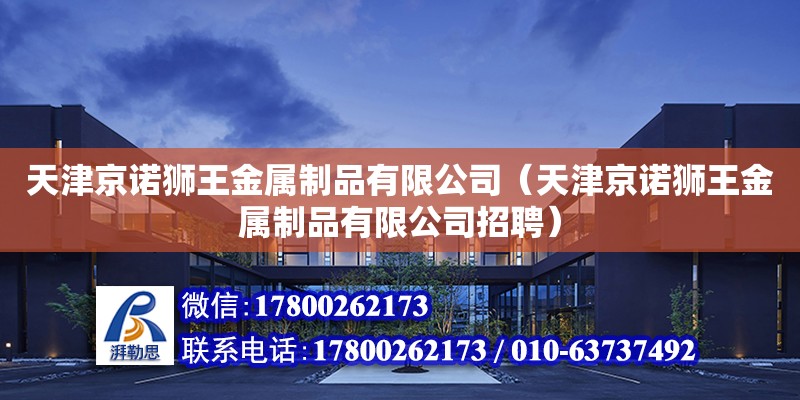 天津京诺狮王金属制品有限公司（天津京诺狮王金属制品有限公司招聘）

湃勒思

微信：17800262173

联系电话：17800262173 / 010-63737492